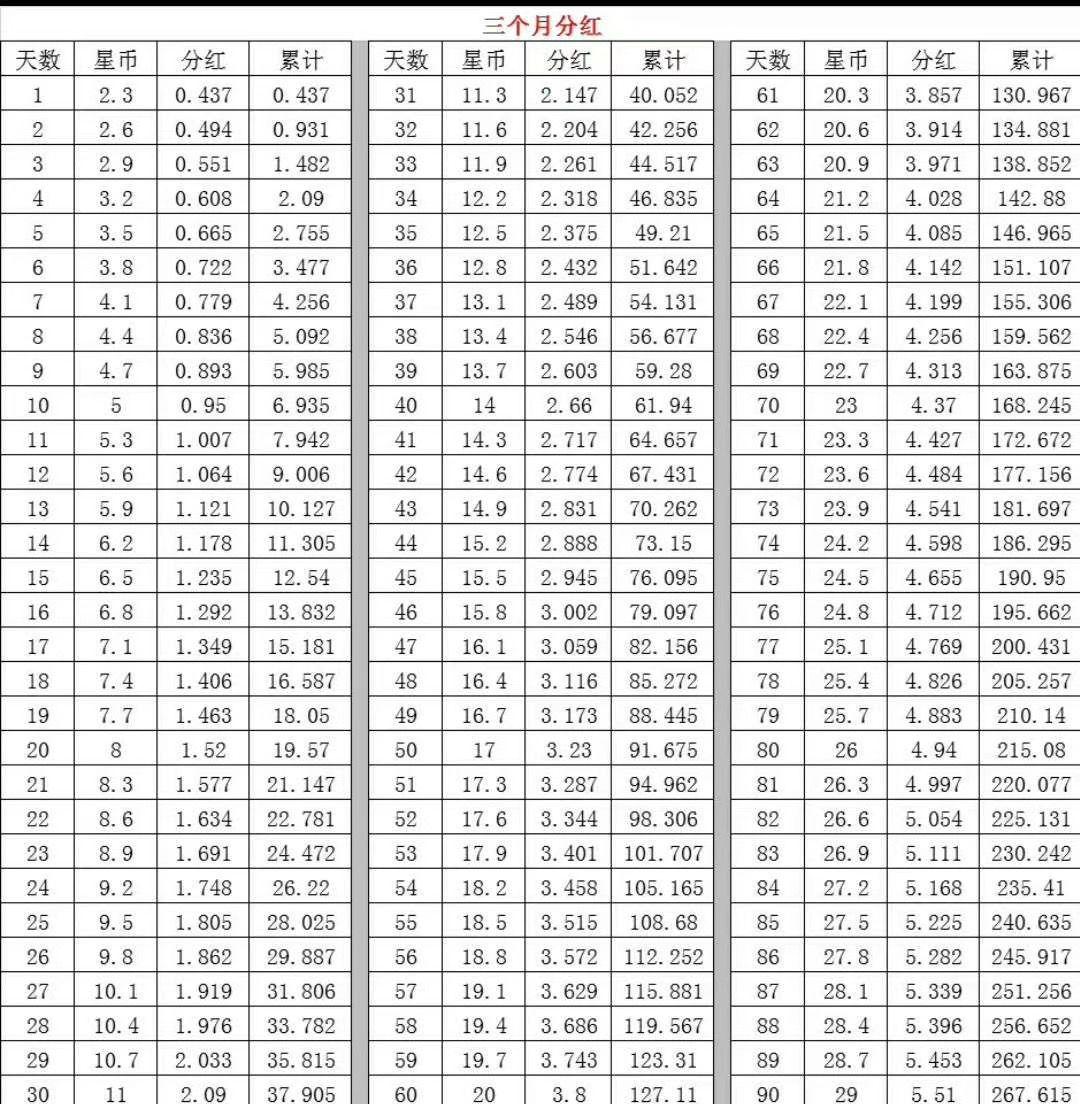 三个月分红

| 天数 | 星币 | 分红 | 累计 |
|---|---|---|---|
| 1 | 2.3 | 0.437 | 0.437 |
| 2 | 2.6 | 0.494 | 0.931 |
| 3 | 2.9 | 0.551 | 1.482 |
| 4 | 3.2 | 0.608 | 2.09 |
| 5 | 3.5 | 0.665 | 2.755 |
| 6 | 3.8 | 0.722 | 3.477 |
| 7 | 4.1 | 0.779 | 4.256 |
| 8 | 4.4 | 0.836 | 5.092 |
| 9 | 4.7 | 0.893 | 5.985 |
| 10 | 5 | 0.95 | 6.935 |
| 11 | 5.3 | 1.007 | 7.942 |
| 12 | 5.6 | 1.064 | 9.006 |
| 13 | 5.9 | 1.121 | 10.127 |
| 14 | 6.2 | 1.178 | 11.305 |
| 15 | 6.5 | 1.235 | 12.54 |
| 16 | 6.8 | 1.292 | 13.832 |
| 17 | 7.1 | 1.349 | 15.181 |
| 18 | 7.4 | 1.406 | 16.587 |
| 19 | 7.7 | 1.463 | 18.05 |
| 20 | 8 | 1.52 | 19.57 |
| 21 | 8.3 | 1.577 | 21.147 |
| 22 | 8.6 | 1.634 | 22.781 |
| 23 | 8.9 | 1.691 | 24.472 |
| 24 | 9.2 | 1.748 | 26.22 |
| 25 | 9.5 | 1.805 | 28.025 |
| 26 | 9.8 | 1.862 | 29.887 |
| 27 | 10.1 | 1.919 | 31.806 |
| 28 | 10.4 | 1.976 | 33.782 |
| 29 | 10.7 | 2.033 | 35.815 |
| 30 | 11 | 2.09 | 37.905 |

| 天数 | 星币 | 分红 | 累计 |
|---|---|---|---|
| 31 | 11.3 | 2.147 | 40.052 |
| 32 | 11.6 | 2.204 | 42.256 |
| 33 | 11.9 | 2.261 | 44.517 |
| 34 | 12.2 | 2.318 | 46.835 |
| 35 | 12.5 | 2.375 | 49.21 |
| 36 | 12.8 | 2.432 | 51.642 |
| 37 | 13.1 | 2.489 | 54.131 |
| 38 | 13.4 | 2.546 | 56.677 |
| 39 | 13.7 | 2.603 | 59.28 |
| 40 | 14 | 2.66 | 61.94 |
| 41 | 14.3 | 2.717 | 64.657 |
| 42 | 14.6 | 2.774 | 67.431 |
| 43 | 14.9 | 2.831 | 70.262 |
| 44 | 15.2 | 2.888 | 73.15 |
| 45 | 15.5 | 2.945 | 76.095 |
| 46 | 15.8 | 3.002 | 79.097 |
| 47 | 16.1 | 3.059 | 82.156 |
| 48 | 16.4 | 3.116 | 85.272 |
| 49 | 16.7 | 3.173 | 88.445 |
| 50 | 17 | 3.23 | 91.675 |
| 51 | 17.3 | 3.287 | 94.962 |
| 52 | 17.6 | 3.344 | 98.306 |
| 53 | 17.9 | 3.401 | 101.707 |
| 54 | 18.2 | 3.458 | 105.165 |
| 55 | 18.5 | 3.515 | 108.68 |
| 56 | 18.8 | 3.572 | 112.252 |
| 57 | 19.1 | 3.629 | 115.881 |
| 58 | 19.4 | 3.686 | 119.567 |
| 59 | 19.7 | 3.743 | 123.31 |
| 60 | 20 | 3.8 | 127.11 |

| 天数 | 星币 | 分红 | 累计 |
|---|---|---|---|
| 61 | 20.3 | 3.857 | 130.967 |
| 62 | 20.6 | 3.914 | 134.881 |
| 63 | 20.9 | 3.971 | 138.852 |
| 64 | 21.2 | 4.028 | 142.88 |
| 65 | 21.5 | 4.085 | 146.965 |
| 66 | 21.8 | 4.142 | 151.107 |
| 67 | 22.1 | 4.199 | 155.306 |
| 68 | 22.4 | 4.256 | 159.562 |
| 69 | 22.7 | 4.313 | 163.875 |
| 70 | 23 | 4.37 | 168.245 |
| 71 | 23.3 | 4.427 | 172.672 |
| 72 | 23.6 | 4.484 | 177.156 |
| 73 | 23.9 | 4.541 | 181.697 |
| 74 | 24.2 | 4.598 | 186.295 |
| 75 | 24.5 | 4.655 | 190.95 |
| 76 | 24.8 | 4.712 | 195.662 |
| 77 | 25.1 | 4.769 | 200.431 |
| 78 | 25.4 | 4.826 | 205.257 |
| 79 | 25.7 | 4.883 | 210.14 |
| 80 | 26 | 4.94 | 215.08 |
| 81 | 26.3 | 4.997 | 220.077 |
| 82 | 26.6 | 5.054 | 225.131 |
| 83 | 26.9 | 5.111 | 230.242 |
| 84 | 27.2 | 5.168 | 235.41 |
| 85 | 27.5 | 5.225 | 240.635 |
| 86 | 27.8 | 5.282 | 245.917 |
| 87 | 28.1 | 5.339 | 251.256 |
| 88 | 28.4 | 5.396 | 256.652 |
| 89 | 28.7 | 5.453 | 262.105 |
| 90 | 29 | 5.51 | 267.615 |